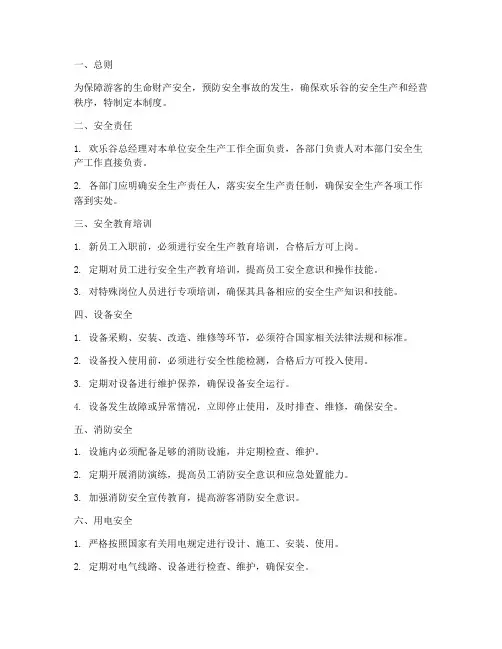 一、总则

为保障游客的生命财产安全，预防安全事故的发生，确保欢乐谷的安全生产和经营秩序，特制定本制度。

二、安全责任

1. 欢乐谷总经理对本单位安全生产工作全面负责，各部门负责人对本部门安全生产工作直接负责。

2. 各部门应明确安全生产责任人，落实安全生产责任制，确保安全生产各项工作落到实处。

三、安全教育培训

1. 新员工入职前，必须进行安全生产教育培训，合格后方可上岗。

2. 定期对员工进行安全生产教育培训，提高员工安全意识和操作技能。

3. 对特殊岗位人员进行专项培训，确保其具备相应的安全生产知识和技能。

四、设备安全

1. 设备采购、安装、改造、维修等环节，必须符合国家相关法律法规和标准。

2. 设备投入使用前，必须进行安全性能检测，合格后方可投入使用。

3. 定期对设备进行维护保养，确保设备安全运行。

4. 设备发生故障或异常情况，立即停止使用，及时排查、维修，确保安全。

五、消防安全

1. 设施内必须配备足够的消防设施，并定期检查、维护。

2. 定期开展消防演练，提高员工消防安全意识和应急处置能力。

3. 加强消防安全宣传教育，提高游客消防安全意识。

六、用电安全

1. 严格按照国家有关用电规定进行设计、施工、安装、使用。

2. 定期对电气线路、设备进行检查、维护，确保安全。